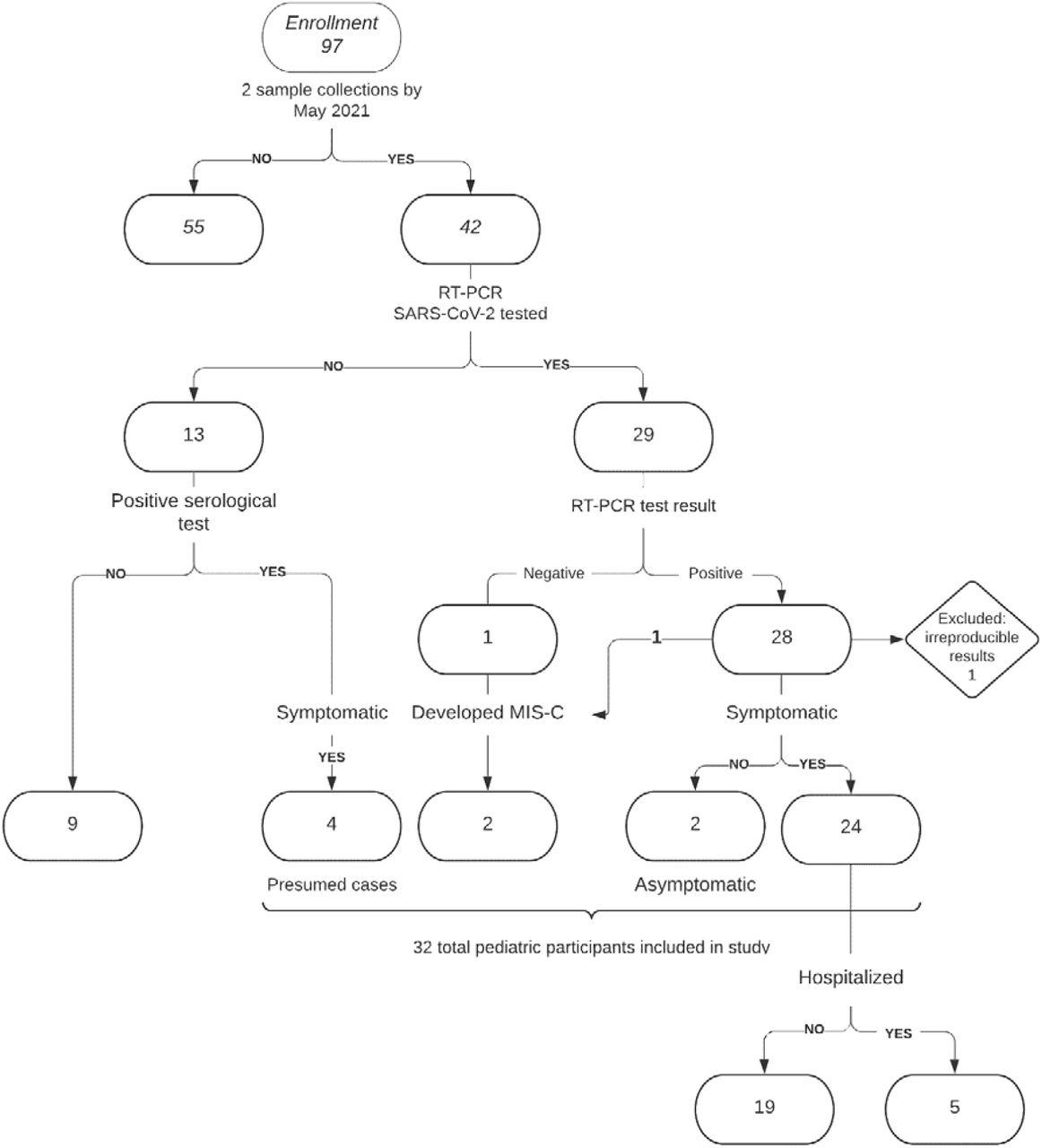 Enrollment
97

2 sample collections by May 2021

NO

YES

55

42

RT-PCR
SARS-CoV-2 tested

NO

YES

13

29

Positive serological test

RT-PCR test result

NO

YES

Negative

Positive

1

1

28

Excluded: irreproducible results
1

Symptomatic

Developed MIS-C

Symptomatic

YES

NO

YES

9

4

2

2

24

Presumed cases

Asymptomatic

32 total pediatric participants included in study

Hospitalized

NO

YES

19

5